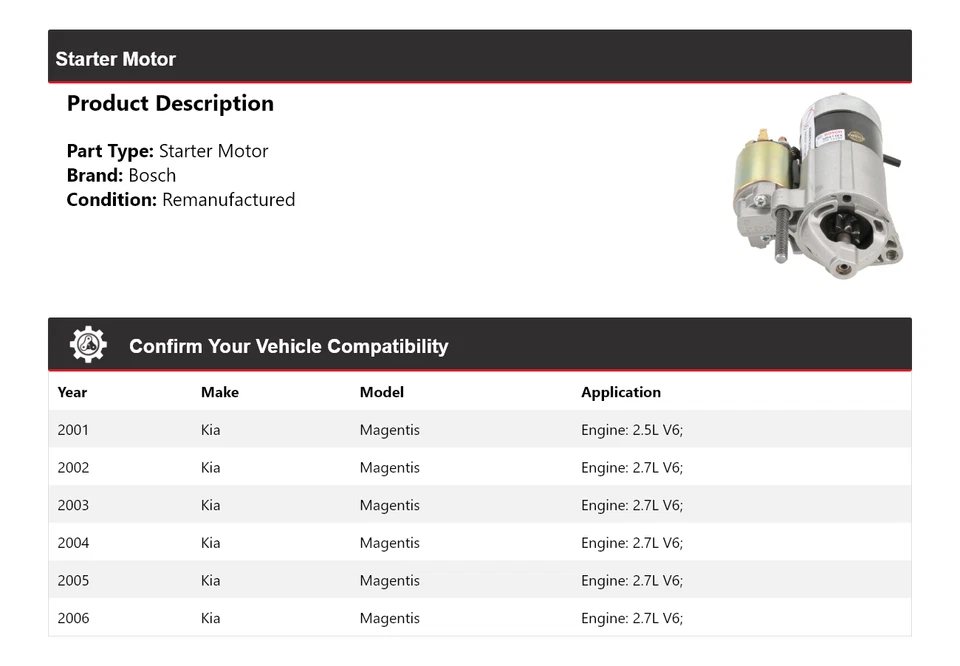 Starter Motor

Product Description

Part Type: Starter Motor
Brand: Bosch
Condition: Remanufactured

Confirm Your Vehicle Compatibility

| Year | Make | Model | Application |
|---|---|---|---|
| 2001 | Kia | Magentis | Engine: 2.5L V6; |
| 2002 | Kia | Magentis | Engine: 2.7L V6; |
| 2003 | Kia | Magentis | Engine: 2.7L V6; |
| 2004 | Kia | Magentis | Engine: 2.7L V6; |
| 2005 | Kia | Magentis | Engine: 2.7L V6; |
| 2006 | Kia | Magentis | Engine: 2.7L V6; |